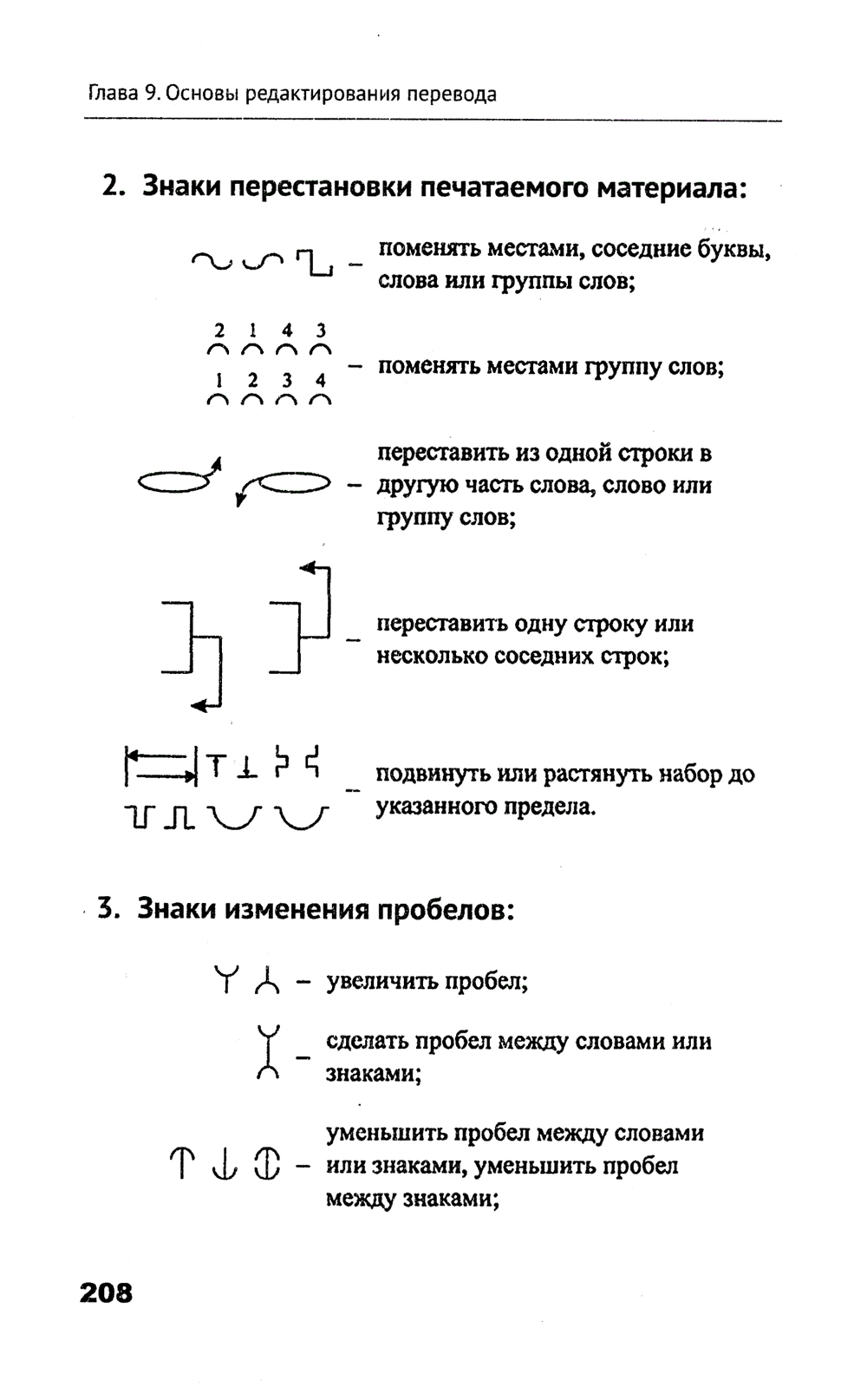 Глава 9. Основы редактирования перевода

2. Знаки перестановки печатаемого материала:

– поменять местами, соседние буквы, слова или группы слов;

2 1 4 3
1 2 3 4
– поменять местами группу слов;

– переставить из одной строки в другую часть слова, слово или группу слов;

– переставить одну строку или несколько соседних строк;

– подвинуть или растянуть набор до указанного предела.

3. Знаки изменения пробелов:

– увеличить пробел;

– сделать пробел между словами или знаками;

– уменьшить пробел между словами или знаками, уменьшить пробел между знаками;

208